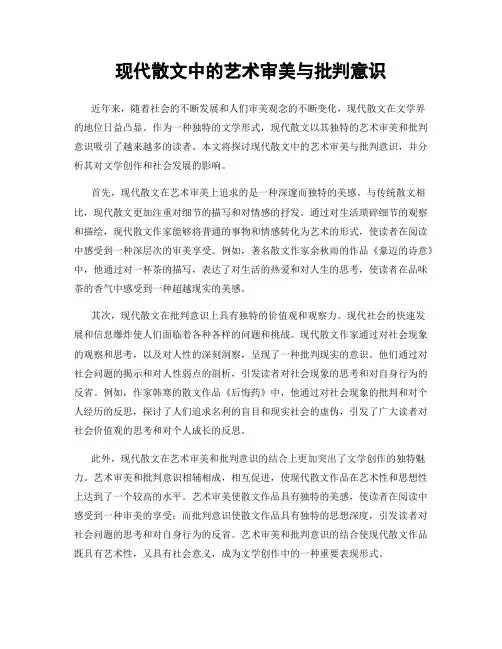 现代散文中的艺术审美与批判意识

近年来，随着社会的不断发展和人们审美观念的不断变化，现代散文在文学界的地位日益凸显。作为一种独特的文学形式，现代散文以其独特的艺术审美和批判意识吸引了越来越多的读者。本文将探讨现代散文中的艺术审美与批判意识，并分析其对文学创作和社会发展的影响。

首先，现代散文在艺术审美上追求的是一种深邃而独特的美感。与传统散文相比，现代散文更加注重对细节的描写和对情感的抒发。通过对生活琐碎细节的观察和描绘，现代散文作家能够将普通的事物和情感转化为艺术的形式，使读者在阅读中感受到一种深层次的审美享受。例如，著名散文作家余秋雨的作品《豪迈的诗意》中，他通过对一杯茶的描写，表达了对生活的热爱和对人生的思考，使读者在品味茶的香气中感受到一种超越现实的美感。

其次，现代散文在批判意识上具有独特的价值观和观察力。现代社会的快速发展和信息爆炸使人们面临着各种各样的问题和挑战。现代散文作家通过对社会现象的观察和思考，以及对人性的深刻洞察，呈现了一种批判现实的意识。他们通过对社会问题的揭示和对人性弱点的剖析，引发读者对社会现象的思考和对自身行为的反省。例如，作家韩寒的散文作品《后悔药》中，他通过对社会现象的批判和对个人经历的反思，探讨了人们追求名利的盲目和现实社会的虚伪，引发了广大读者对社会价值观的思考和对个人成长的反思。

此外，现代散文在艺术审美和批判意识的结合上更加突出了文学创作的独特魅力。艺术审美和批判意识相辅相成，相互促进，使现代散文作品在艺术性和思想性上达到了一个较高的水平。艺术审美使散文作品具有独特的美感，使读者在阅读中感受到一种审美的享受；而批判意识使散文作品具有独特的思想深度，引发读者对社会问题的思考和对自身行为的反省。艺术审美和批判意识的结合使现代散文作品既具有艺术性，又具有社会意义，成为文学创作中的一种重要表现形式。